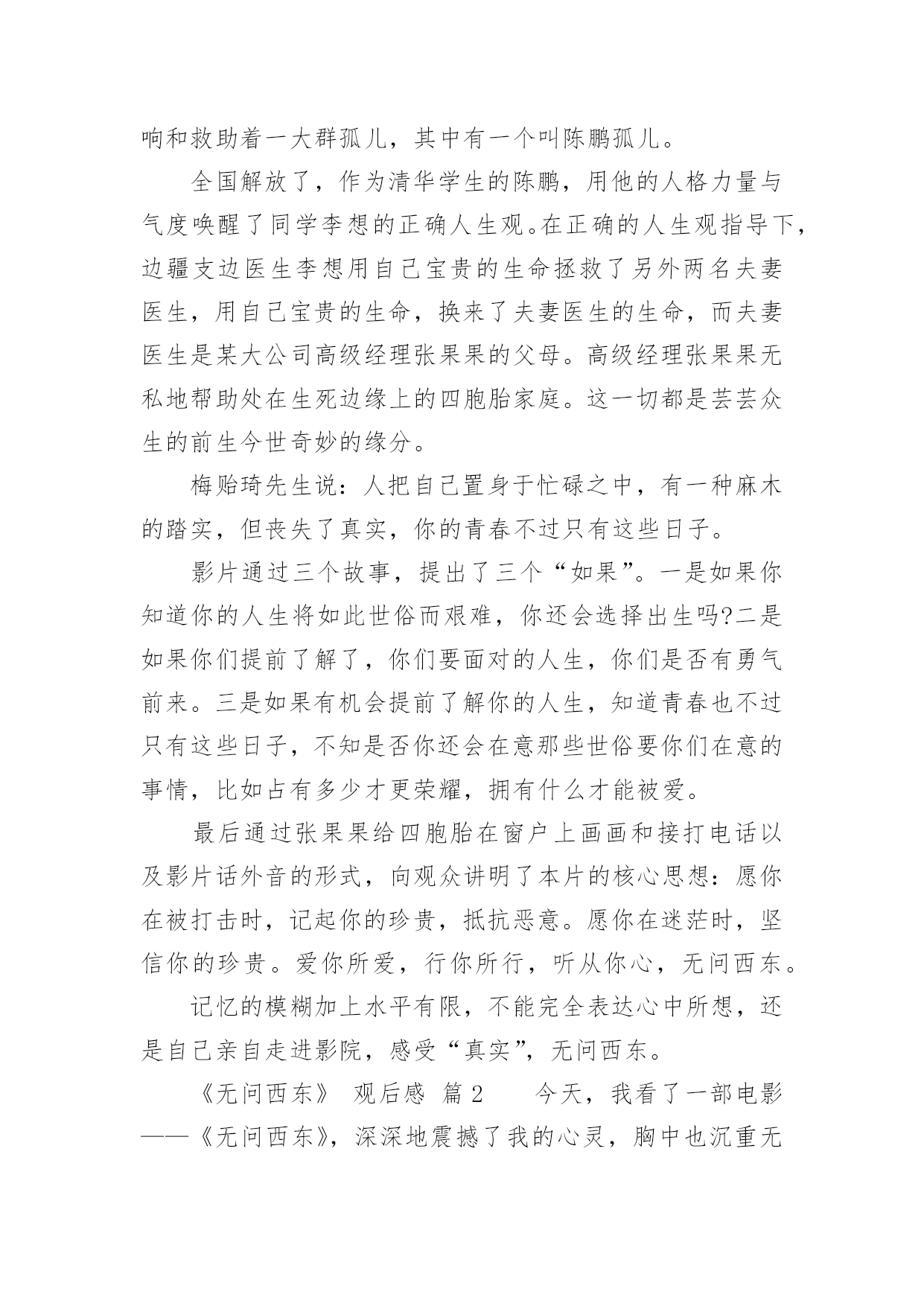 响和救助着一大群孤儿，其中有一个叫陈鹏孤儿。

全国解放了，作为清华学生的陈鹏，用他的人格力量与气度唤醒了同学李想的正确人生观。在正确的人生观指导下，边疆支边医生李想用自己宝贵的生命拯救了另外两名夫妻医生，用自己宝贵的生命，换来了夫妻医生的生命，而夫妻医生是某大公司高级经理张果果的父母。高级经理张果果无私地帮助处在生死边缘上的四胞胎家庭。这一切都是芸芸众生的前生今世奇妙的缘分。

梅贻琦先生说：人把自己置身于忙碌之中，有一种麻木的踏实，但丧失了真实，你的青春不过只有这些日子。

影片通过三个故事，提出了三个“如果”。一是如果你知道你的人生将如此世俗而艰难，你还会选择出生吗?二是如果你们提前了解了，你们要面对的人生，你们是否有勇气前来。三是如果有机会提前了解你的人生，知道青春也不过只有这些日子，不知是否你还会在意那些世俗要你们在意的事情，比如占有多少才更荣耀，拥有什么才能被爱。

最后通过张果果给四胞胎在窗户上画画和接打电话以及影片话外音的形式，向观众讲明了本片的核心思想：愿你在被打击时，记起你的珍贵，抵抗恶意。愿你在迷茫时，坚信你的珍贵。爱你所爱，行你所行，听从你心，无问西东。

记忆的模糊加上水平有限，不能完全表达心中所想，还是自己亲自走进影院，感受“真实”，无问西东。

《无问西东》 观后感 篇2 今天，我看了一部电影——《无问西东》，深深地震撼了我的心灵，胸中也沉重无